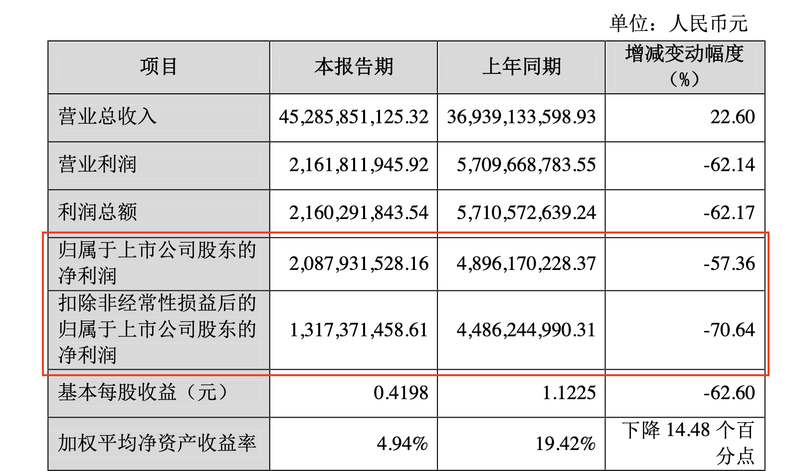 单位：人民币元

| 项目 | 本报告期 | 上年同期 | 增减变动幅度（%） |
|---|---|---|---|
| 营业总收入 | 45,285,851,125.32 | 36,939,133,598.93 | 22.60 |
| 营业利润 | 2,161,811,945.92 | 5,709,668,783.55 | -62.14 |
| 利润总额 | 2,160,291,843.54 | 5,710,572,639.24 | -62.17 |
| 归属于上市公司股东的净利润 | 2,087,931,528.16 | 4,896,170,228.37 | -57.36 |
| 扣除非经常性损益后的归属于上市公司股东的净利润 | 1,317,371,458.61 | 4,486,244,990.31 | -70.64 |
| 基本每股收益（元） | 0.4198 | 1.1225 | -62.60 |
| 加权平均净资产收益率 | 4.94% | 19.42% | 下降14.48个百分点 |